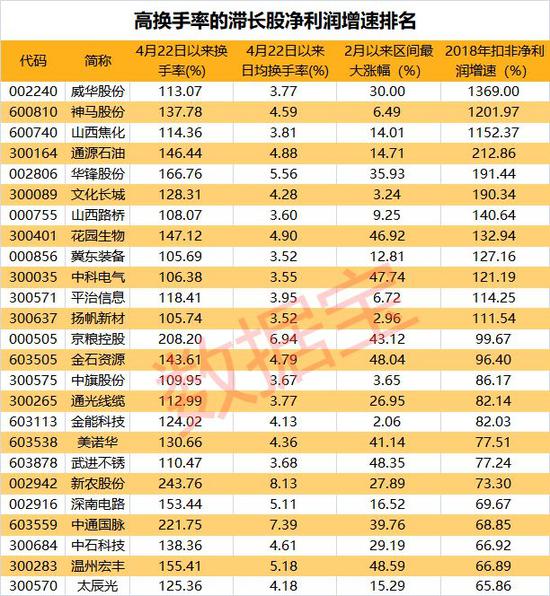 高换手率的滞长股净利润增速排名

| 代码 | 简称 | 4月22日以来换手率(%) | 4月22日以来日均换手率(%) | 2月以来区间最大涨幅（%） | 2018年扣非净利润增速（%） |
|---|---|---|---|---|---|
| 002240 | 威华股份 | 113.07 | 3.77 | 30.00 | 1369.00 |
| 600810 | 神马股份 | 137.78 | 4.59 | 6.49 | 1201.97 |
| 600740 | 山西焦化 | 114.36 | 3.81 | 14.01 | 1152.37 |
| 300164 | 通源石油 | 146.44 | 4.88 | 14.71 | 212.86 |
| 002806 | 华锋股份 | 166.76 | 5.56 | 35.93 | 191.44 |
| 300089 | 文化长城 | 128.31 | 4.28 | 3.24 | 190.34 |
| 000755 | 山西路桥 | 108.07 | 3.60 | 9.25 | 140.64 |
| 300401 | 花园生物 | 147.12 | 4.90 | 46.92 | 132.94 |
| 000856 | 冀东装备 | 105.69 | 3.52 | 12.81 | 127.16 |
| 300035 | 中科电气 | 106.38 | 3.55 | 47.74 | 121.19 |
| 300571 | 平治信息 | 118.41 | 3.95 | 6.72 | 114.25 |
| 300637 | 扬帆新材 | 105.74 | 3.52 | 2.96 | 111.54 |
| 000505 | 京粮控股 | 208.20 | 6.94 | 43.12 | 99.67 |
| 603505 | 金石资源 | 143.61 | 4.79 | 48.04 | 96.40 |
| 300575 | 中旗股份 | 109.95 | 3.67 | 3.65 | 86.17 |
| 300265 | 通光线缆 | 112.99 | 3.77 | 26.95 | 82.14 |
| 603113 | 金能科技 | 124.02 | 4.13 | 2.06 | 82.03 |
| 603538 | 美诺华 | 130.66 | 4.36 | 41.14 | 77.51 |
| 603878 | 武进不锈 | 110.47 | 3.68 | 48.35 | 77.24 |
| 002942 | 新农股份 | 243.76 | 8.13 | 27.89 | 73.30 |
| 002916 | 深南电路 | 153.44 | 5.11 | 16.52 | 69.67 |
| 603559 | 中通国脉 | 221.75 | 7.39 | 39.76 | 68.85 |
| 300684 | 中石科技 | 138.36 | 4.61 | 29.19 | 66.92 |
| 300283 | 温州宏丰 | 155.41 | 5.18 | 48.59 | 66.89 |
| 300570 | 太辰光 | 125.36 | 4.18 | 15.29 | 65.86 |

数据宝